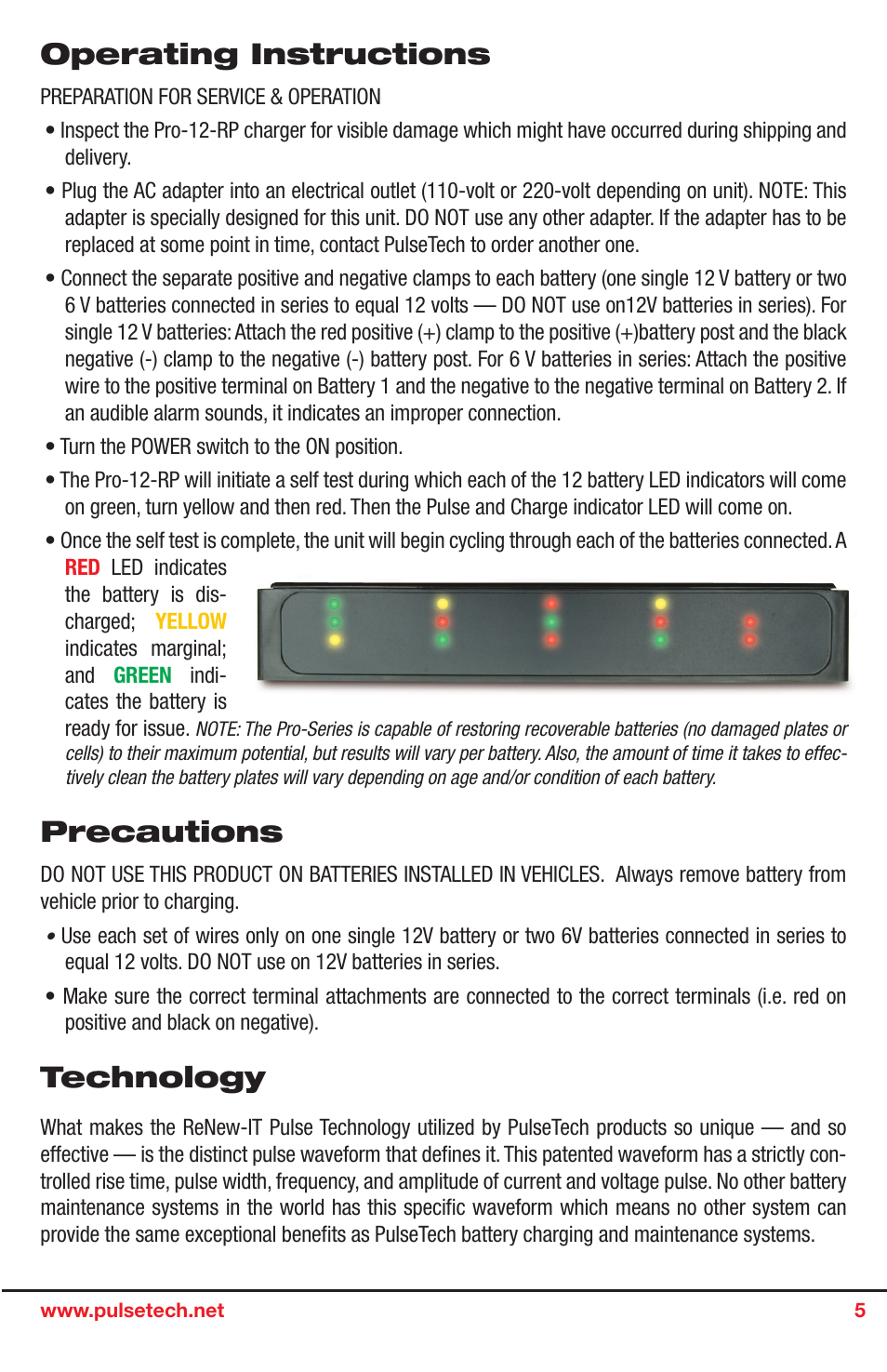 Operating Instructions

PREPARATION FOR SERVICE & OPERATION

• Inspect the Pro-12-RP charger for visible damage which might have occurred during shipping and delivery.

• Plug the AC adapter into an electrical outlet (110-volt or 220-volt depending on unit). NOTE: This adapter is specially designed for this unit. DO NOT use any other adapter. If the adapter has to be replaced at some point in time, contact PulseTech to order another one.

• Connect the separate positive and negative clamps to each battery (one single 12 V battery or two 6 V batteries connected in series to equal 12 volts — DO NOT use on12V batteries in series). For single 12 V batteries: Attach the red positive (+) clamp to the positive (+)battery post and the black negative (-) clamp to the negative (-) battery post. For 6 V batteries in series: Attach the positive wire to the positive terminal on Battery 1 and the negative to the negative terminal on Battery 2. If an audible alarm sounds, it indicates an improper connection.

• Turn the POWER switch to the ON position.

• The Pro-12-RP will initiate a self test during which each of the 12 battery LED indicators will come on green, turn yellow and then red. Then the Pulse and Charge indicator LED will come on.

• Once the self test is complete, the unit will begin cycling through each of the batteries connected. A RED LED indicates the battery is discharged; YELLOW indicates marginal; and GREEN indicates the battery is ready for issue. NOTE: The Pro-Series is capable of restoring recoverable batteries (no damaged plates or cells) to their maximum potential, but results will vary per battery. Also, the amount of time it takes to effectively clean the battery plates will vary depending on age and/or condition of each battery.

Precautions

DO NOT USE THIS PRODUCT ON BATTERIES INSTALLED IN VEHICLES. Always remove battery from vehicle prior to charging.

• Use each set of wires only on one single 12V battery or two 6V batteries connected in series to equal 12 volts. DO NOT use on 12V batteries in series.

• Make sure the correct terminal attachments are connected to the correct terminals (i.e. red on positive and black on negative).

Technology

What makes the ReNew-IT Pulse Technology utilized by PulseTech products so unique — and so effective — is the distinct pulse waveform that defines it. This patented waveform has a strictly controlled rise time, pulse width, frequency, and amplitude of current and voltage pulse. No other battery maintenance systems in the world has this specific waveform which means no other system can provide the same exceptional benefits as PulseTech battery charging and maintenance systems.

www.pulsetech.net 5